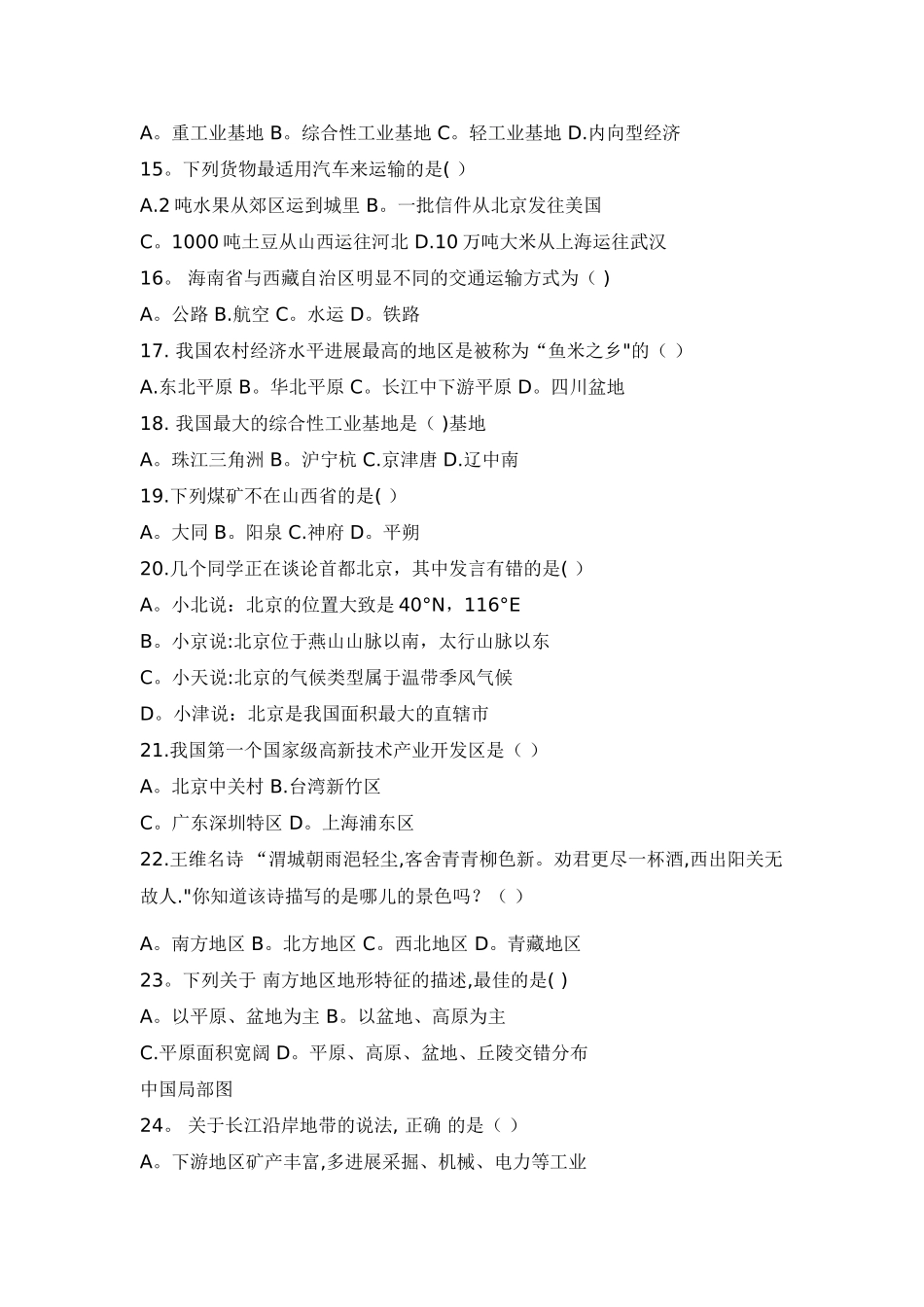 A。重工业基地 B。综合性工业基地 C。轻工业基地 D.内向型经济

15。下列货物最适用汽车来运输的是( )

A.2 吨水果从郊区运到城里 B。一批信件从北京发往美国

C。1000 吨土豆从山西运往河北 D.10 万吨大米从上海运往武汉

16。 海南省与西藏自治区明显不同的交通运输方式为（ )

A。公路 B.航空 C。水运 D。铁路

17. 我国农村经济水平进展最高的地区是被称为“鱼米之乡"的（ ）

A.东北平原 B。华北平原 C。长江中下游平原 D。四川盆地

18. 我国最大的综合性工业基地是（ )基地

A。珠江三角洲 B。沪宁杭 C.京津唐 D.辽中南

19.下列煤矿不在山西省的是( )

A。大同 B。阳泉 C.神府 D。平朔

20.几个同学正在谈论首都北京，其中发言有错的是( )

A。小北说：北京的位置大致是 40°N，116°E

B。小京说:北京位于燕山山脉以南，太行山脉以东

C。小天说:北京的气候类型属于温带季风气候

D。小津说：北京是我国面积最大的直辖市

21.我国第一个国家级高新技术产业开发区是（ ）

A。北京中关村 B.台湾新竹区

C。广东深圳特区 D。上海浦东区

22.王维名诗 “渭城朝雨浥轻尘,客舍青青柳色新。劝君更尽一杯酒,西出阳关无故人."你知道该诗描写的是哪儿的景色吗？（ ）

A。南方地区 B。北方地区 C。西北地区 D。青藏地区

23。下列关于 南方地区地形特征的描述,最佳的是( )

A。以平原、盆地为主 B。以盆地、高原为主

C.平原面积宽阔 D。平原、高原、盆地、丘陵交错分布

中国局部图

24。 关于长江沿岸地带的说法, 正确 的是（ ）

A。下游地区矿产丰富,多进展采掘、机械、电力等工业